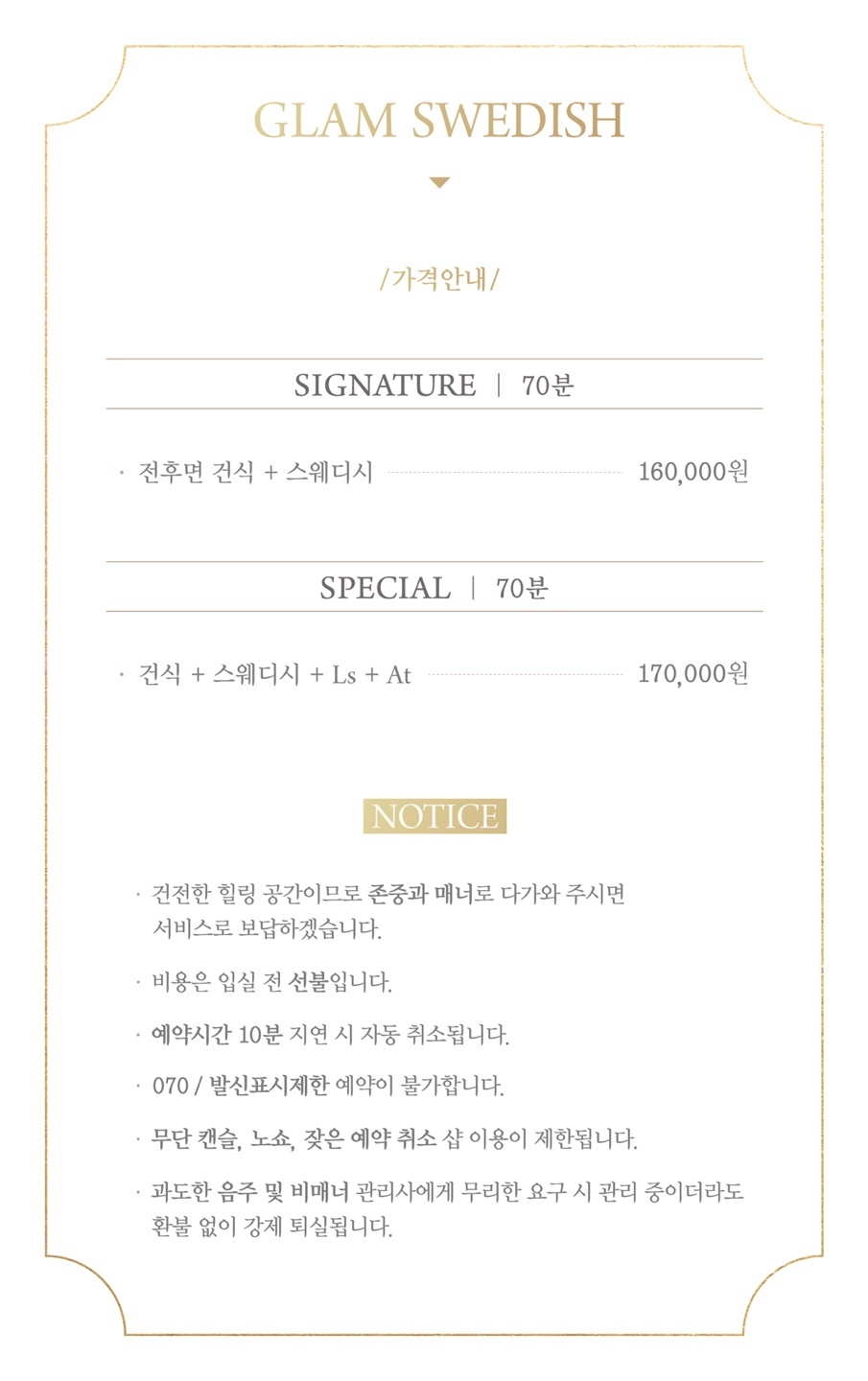 GLAM SWEDISH

/가격안내/

SIGNATURE | 70분

· 전후면 건식 + 스웨디시 160,000원

SPECIAL | 70분

· 건식 + 스웨디시 + Ls + At 170,000원

NOTICE

· 건전한 힐링 공간이므로 존중과 매너로 다가와 주시면 서비스로 보답하겠습니다.

· 비용은 입실 전 선불입니다.

· 예약시간 10분 지연 시 자동 취소됩니다.

· 070 / 발신표시제한 예약이 불가합니다.

· 무단 캔슬, 노쇼, 잦은 예약 취소 샵 이용이 제한됩니다.

· 과도한 음주 및 비매너 관리사에게 무리한 요구 시 관리 중이더라도 환불 없이 강제 퇴실됩니다.